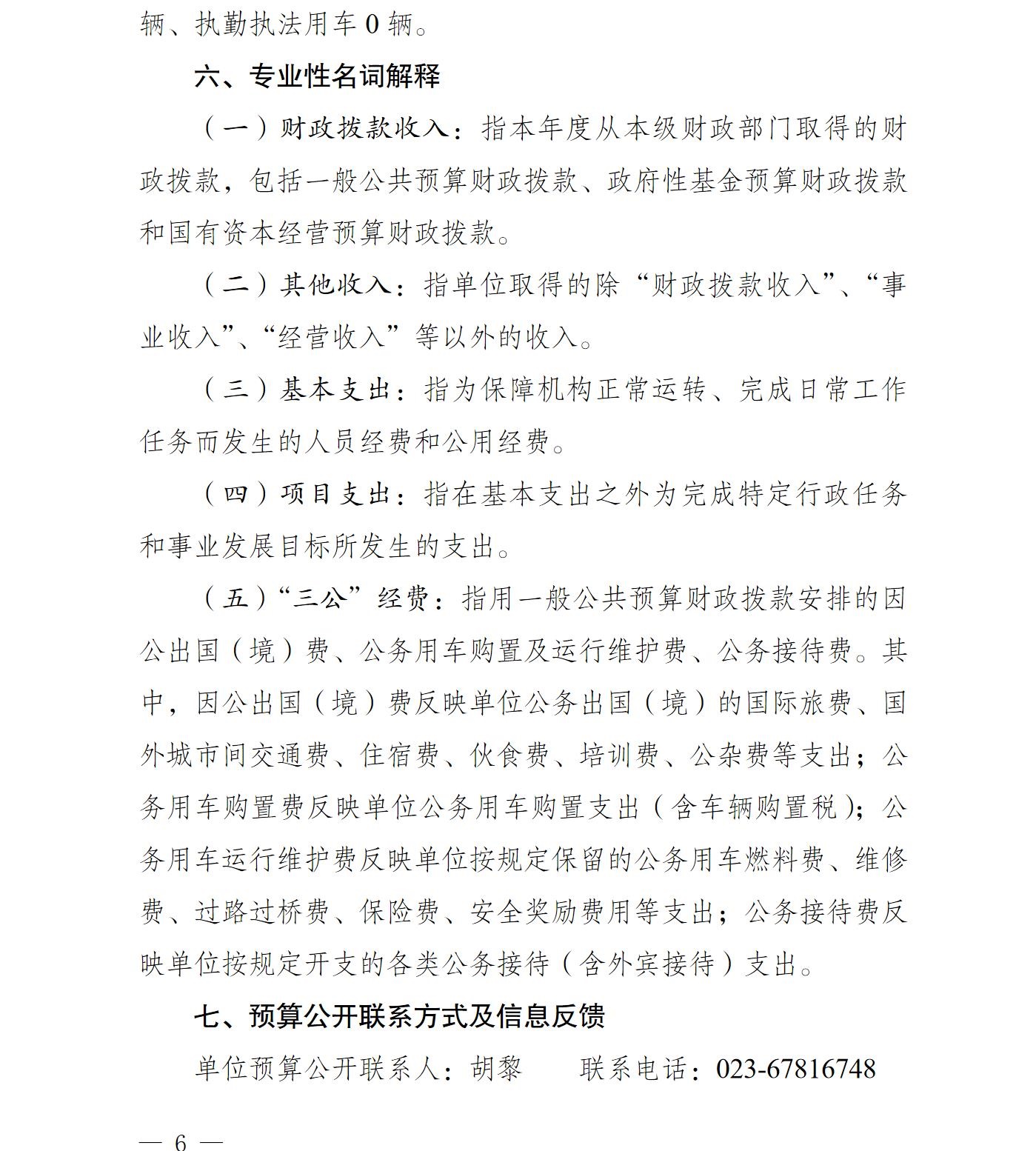 辆、执勤执法用车 0 辆。

六、专业性名词解释

（一）财政拨款收入：指本年度从本级财政部门取得的财政拨款，包括一般公共预算财政拨款、政府性基金预算财政拨款和国有资本经营预算财政拨款。

（二）其他收入：指单位取得的除“财政拨款收入”、“事业收入”、“经营收入”等以外的收入。

（三）基本支出：指为保障机构正常运转、完成日常工作任务而发生的人员经费和公用经费。

（四）项目支出：指在基本支出之外为完成特定行政任务和事业发展目标所发生的支出。

（五）“三公”经费：指用一般公共预算财政拨款安排的因公出国（境）费、公务用车购置及运行维护费、公务接待费。其中，因公出国（境）费反映单位公务出国（境）的国际旅费、国外城市间交通费、住宿费、伙食费、培训费、公杂费等支出；公务用车购置费反映单位公务用车购置支出（含车辆购置税）；公务用车运行维护费反映单位按规定保留的公务用车燃料费、维修费、过路过桥费、保险费、安全奖励费用等支出；公务接待费反映单位按规定开支的各类公务接待（含外宾接待）支出。

七、预算公开联系方式及信息反馈

单位预算公开联系人：胡黎　　联系电话：023-67816748

— 6 —